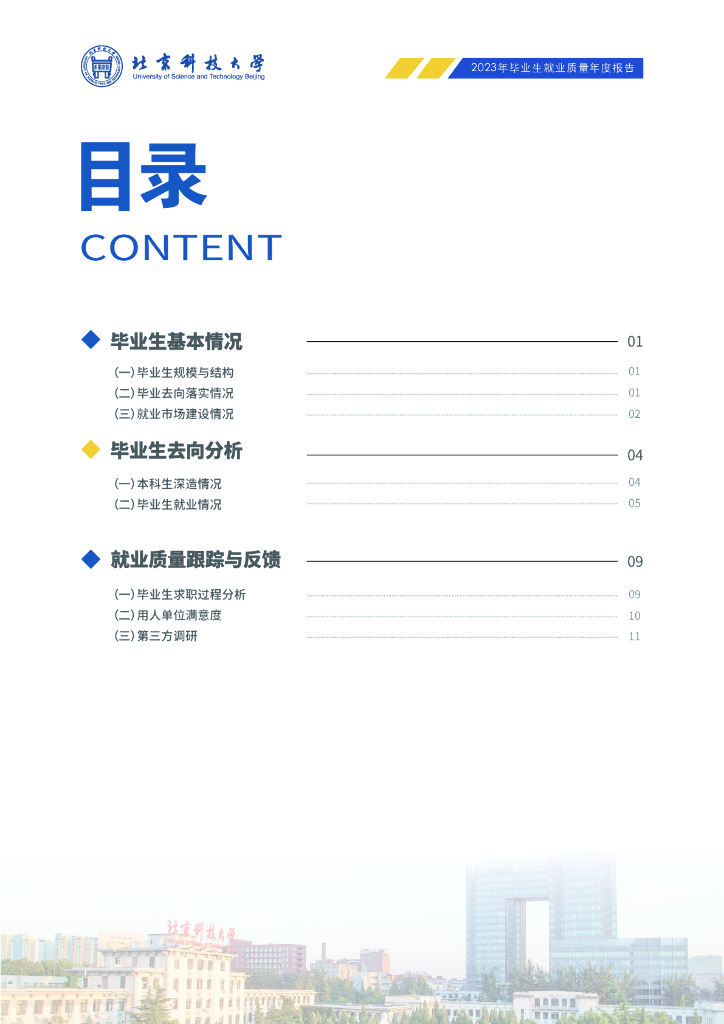 北京科技大学
University of Science and Technology Beijing

2023年毕业生就业质量年度报告

目录
CONTENT

毕业生基本情况 01
(一) 毕业生规模与结构 01
(二) 毕业去向落实情况 01
(三) 就业市场建设情况 02

毕业生去向分析 04
(一) 本科生深造情况 04
(二) 毕业生就业情况 05

就业质量跟踪与反馈 09
(一) 毕业生求职过程分析 09
(二) 用人单位满意度 10
(三) 第三方调研 11

北京科技大学